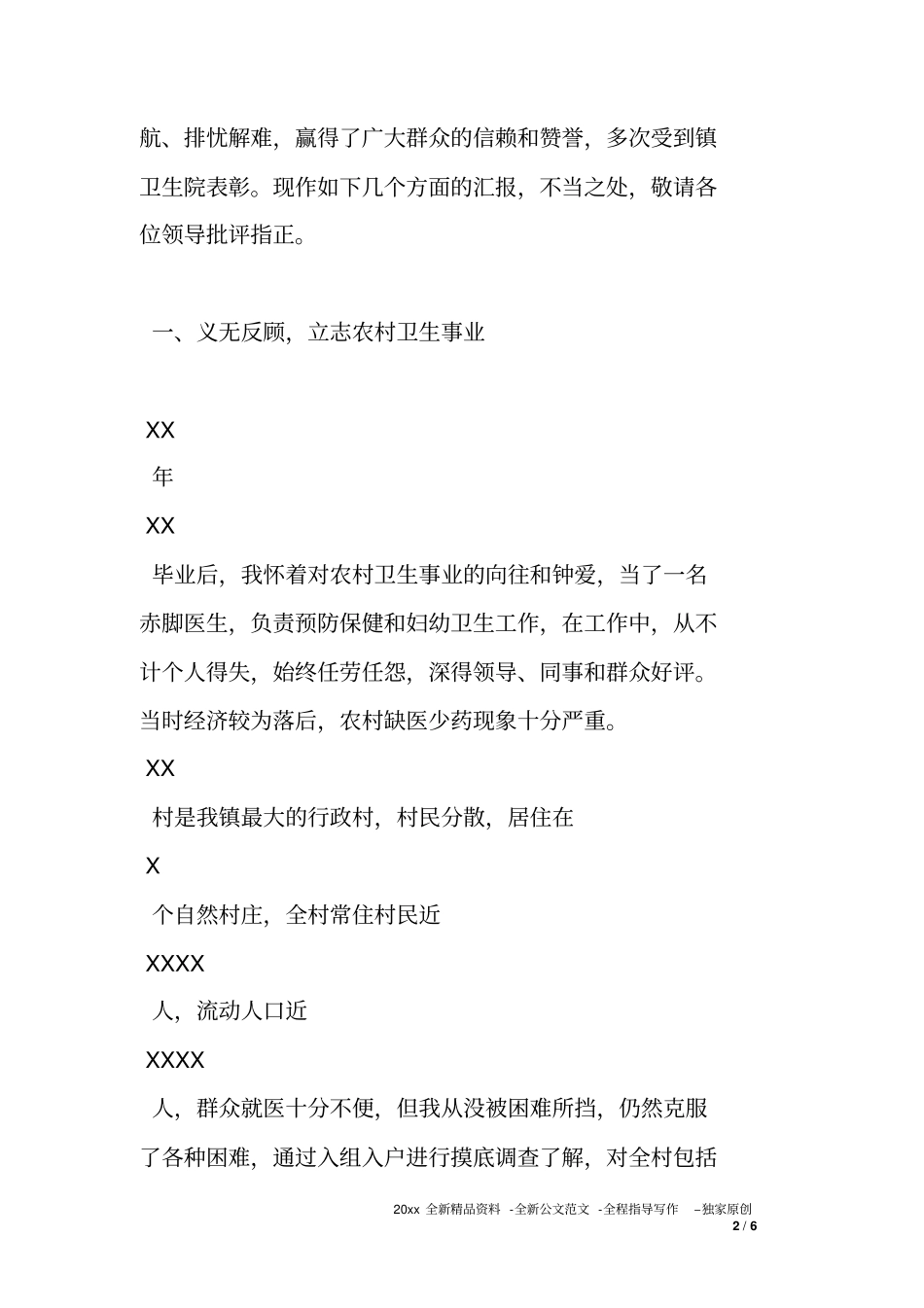 航、排忧解难，赢得了广大群众的信赖和赞誉，多次受到镇卫生院表彰。现作如下几个方面的汇报，不当之处，敬请各位领导批评指正。

一、义无反顾，立志农村卫生事业

XX

年

XX

毕业后，我怀着对农村卫生事业的向往和钟爱，当了一名赤脚医生，负责预防保健和妇幼卫生工作，在工作中，从不计个人得失，始终任劳任怨，深得领导、同事和群众好评。当时经济较为落后，农村缺医少药现象十分严重。

XX

村是我镇最大的行政村，村民分散，居住在

X

个自然村庄，全村常住村民近

XXXX

人，流动人口近

XXXX

人，群众就医十分不便，但我从没被困难所挡，仍然克服了各种困难，通过入组入户进行摸底调查了解，对全村包括

20xx 全新精品资料 -全新公文范文 -全程指导写作 –独家原创
2 / 6